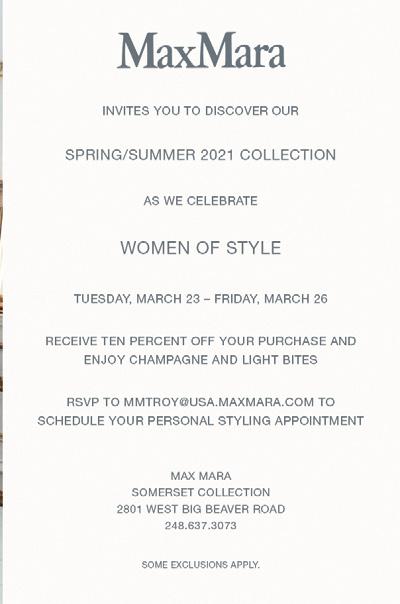 MaxMara

INVITES YOU TO DISCOVER OUR

SPRING/SUMMER 2021 COLLECTION

AS WE CELEBRATE

WOMEN OF STYLE

TUESDAY, MARCH 23 – FRIDAY, MARCH 26

RECEIVE TEN PERCENT OFF YOUR PURCHASE AND ENJOY CHAMPAGNE AND LIGHT BITES

RSVP TO MMTROY@USA.MAXMARA.COM TO SCHEDULE YOUR PERSONAL STYLING APPOINTMENT

MAX MARA
SOMERSET COLLECTION
2801 WEST BIG BEAVER ROAD
248.637.3073

SOME EXCLUSIONS APPLY.